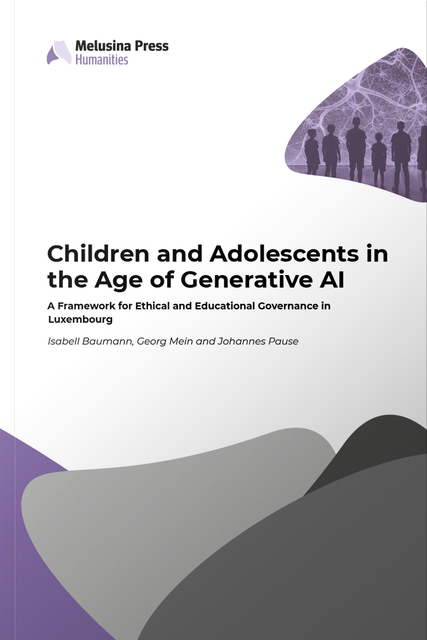 Melusina Press
Humanities

Children and Adolescents in the Age of Generative AI

A Framework for Ethical and Educational Governance in Luxembourg

Isabell Baumann, Georg Mein and Johannes Pause